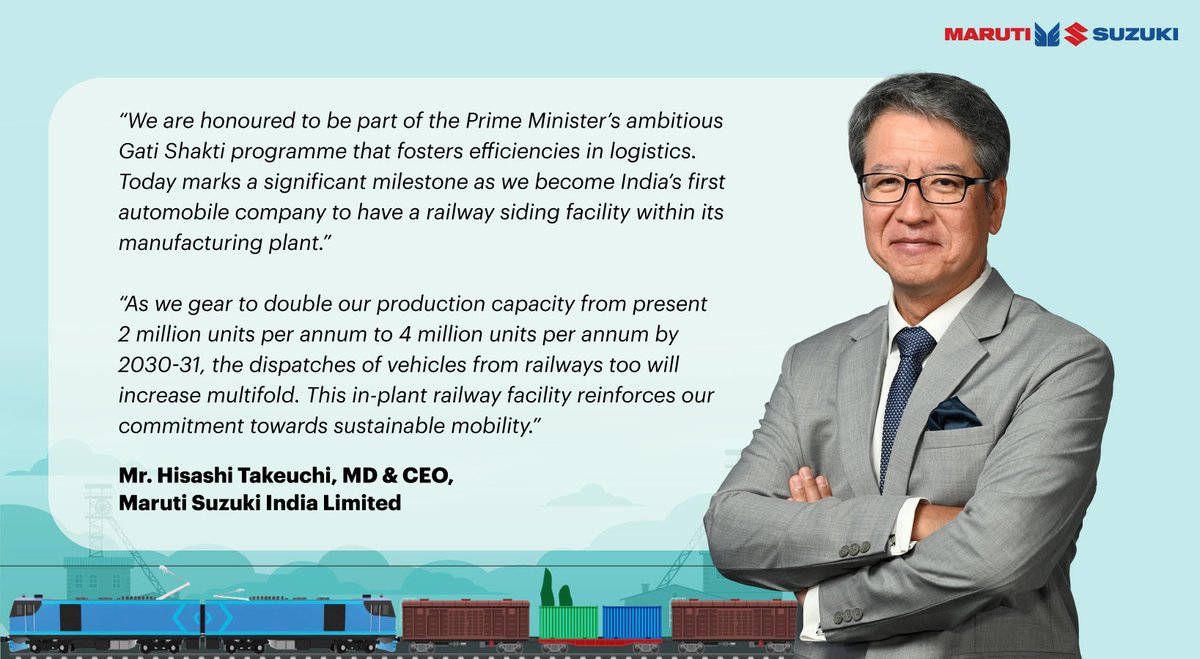 MARUTI SUZUKI

“We are honoured to be part of the Prime Minister’s ambitious Gati Shakti programme that fosters efficiencies in logistics. Today marks a significant milestone as we become India’s first automobile company to have a railway siding facility within its manufacturing plant.”

“As we gear to double our production capacity from present 2 million units per annum to 4 million units per annum by 2030-31, the dispatches of vehicles from railways too will increase multifold. This in-plant railway facility reinforces our commitment towards sustainable mobility.”

Mr. Hisashi Takeuchi, MD & CEO,
Maruti Suzuki India Limited